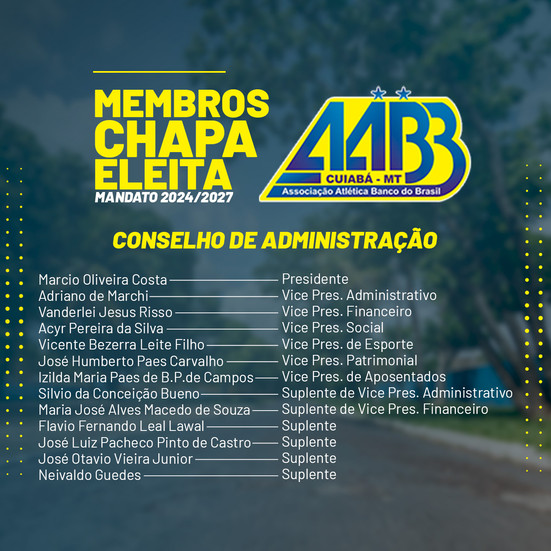 MEMBROS
CHAPA
ELEITA
MANDATO 2024/2027

AABB
CUIABÁ - MT
Associação Atlética Banco do Brasil

CONSELHO DE ADMINISTRAÇÃO

Marcio Oliveira Costa Presidente
Adriano de Marchi Vice Pres. Administrativo
Vanderlei Jesus Risso Vice Pres. Financeiro
Acyr Pereira da Silva Vice Pres. Social
Vicente Bezerra Leite Filho Vice Pres. de Esporte
José Humberto Paes Carvalho Vice Pres. Patrimonial
Izilda Maria Paes de B.P.de Campos Vice Pres. de Aposentados
Silvio da Conceição Bueno Suplente de Vice Pres. Administrativo
Maria José Alves Macedo de Souza Suplente de Vice Pres. Financeiro
Flavio Fernando Leal Lawal Suplente
José Luiz Pacheco Pinto de Castro Suplente
José Otavio Vieira Junior Suplente
Neivaldo Guedes Suplente